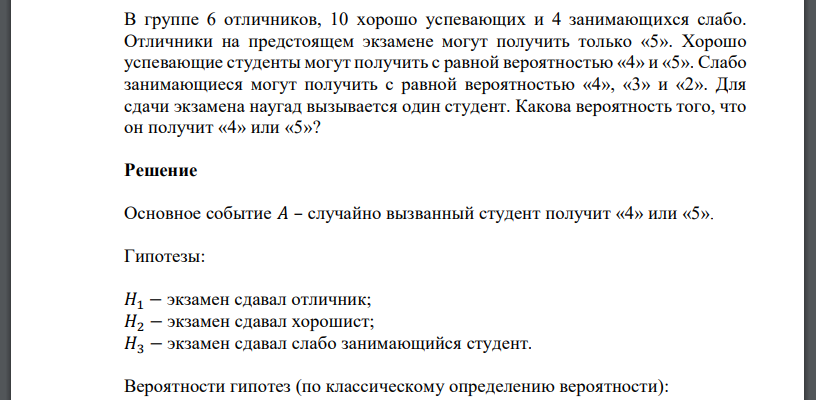 В группе 6 отличников, 10 хорошо успевающих и 4 занимающихся слабо. Отличники на предстоящем экзамене могут получить только «5». Хорошо успевающие студенты могут получить с равной вероятностью «4» и «5». Слабо занимающиеся могут получить с равной вероятностью «4», «3» и «2». Для сдачи экзамена наугад вызывается один студент. Какова вероятность того, что он получит «4» или «5»?

**Решение**

Основное событие $A$ – случайно вызванный студент получит «4» или «5».

Гипотезы:

$H_1$ − экзамен сдавал отличник;
$H_2$ − экзамен сдавал хорошист;
$H_3$ − экзамен сдавал слабо занимающийся студент.

Вероятности гипотез (по классическому определению вероятности):